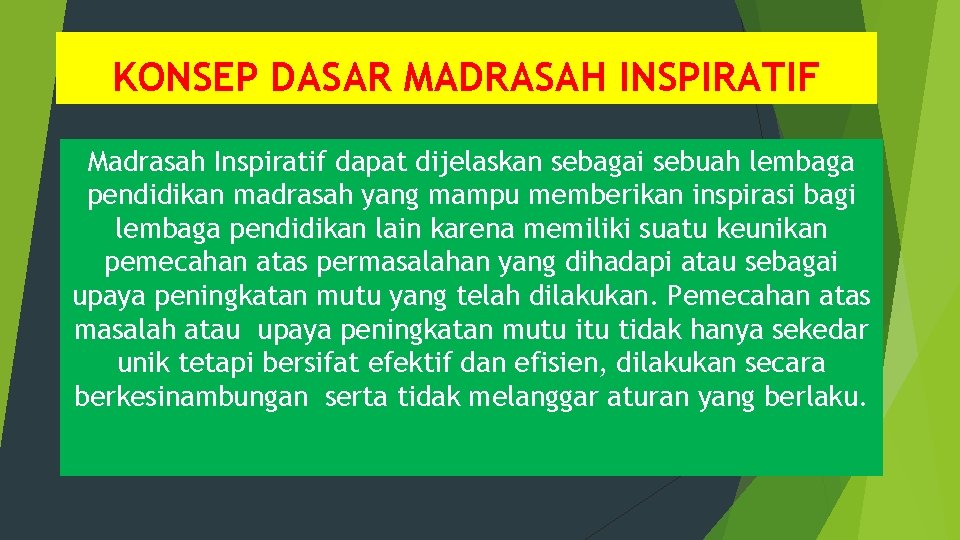 KONSEP DASAR MADRASAH INSPIRATIF

Madrasah Inspiratif dapat dijelaskan sebagai sebuah lembaga pendidikan madrasah yang mampu memberikan inspirasi bagi lembaga pendidikan lain karena memiliki suatu keunikan pemecahan atas permasalahan yang dihadapi atau sebagai upaya peningkatan mutu yang telah dilakukan. Pemecahan atas masalah atau upaya peningkatan mutu itu tidak hanya sekedar unik tetapi bersifat efektif dan efisien, dilakukan secara berkesinambungan serta tidak melanggar aturan yang berlaku.